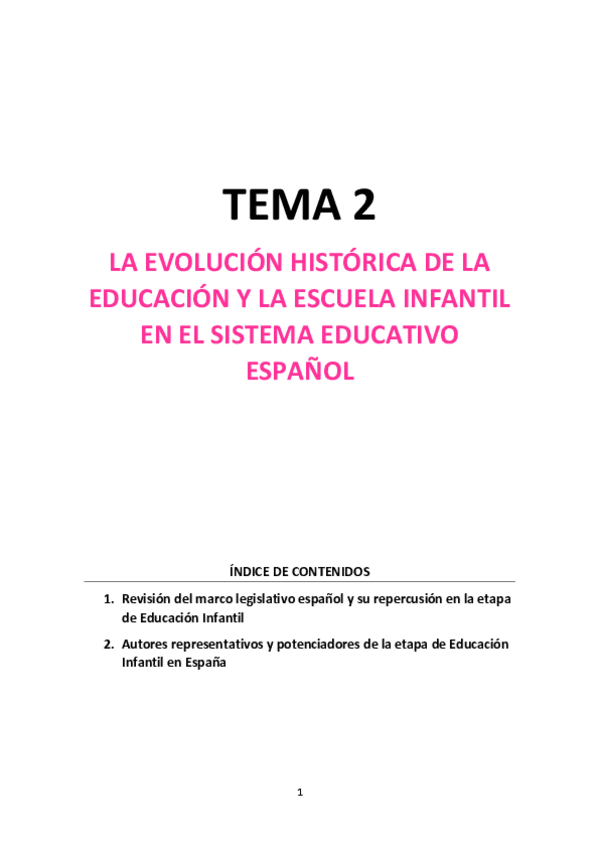 TEMA 2

LA EVOLUCIÓN HISTÓRICA DE LA EDUCACIÓN Y LA ESCUELA INFANTIL EN EL SISTEMA EDUCATIVO ESPAÑOL

ÍNDICE DE CONTENIDOS

1. Revisión del marco legislativo español y su repercusión en la etapa de Educación Infantil

2. Autores representativos y potenciadores de la etapa de Educación Infantil en España

1